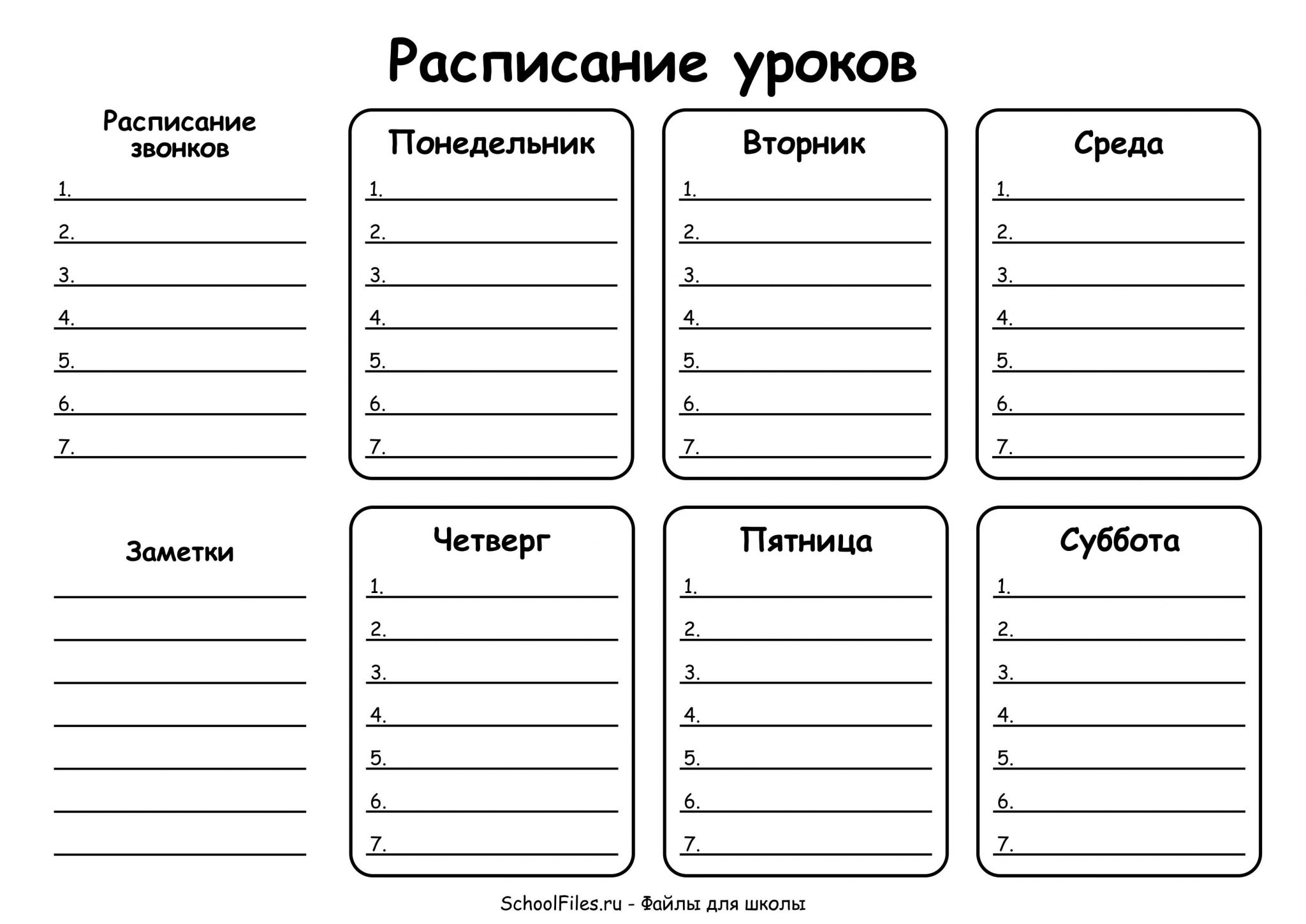 Расписание уроков

Расписание звонков
1.
2.
3.
4.
5.
6.
7.

Понедельник
1.
2.
3.
4.
5.
6.
7.

Вторник
1.
2.
3.
4.
5.
6.
7.

Среда
1.
2.
3.
4.
5.
6.
7.

Заметки

Четверг
1.
2.
3.
4.
5.
6.
7.

Пятница
1.
2.
3.
4.
5.
6.
7.

Суббота
1.
2.
3.
4.
5.
6.
7.

SchoolFiles.ru - Файлы для школы